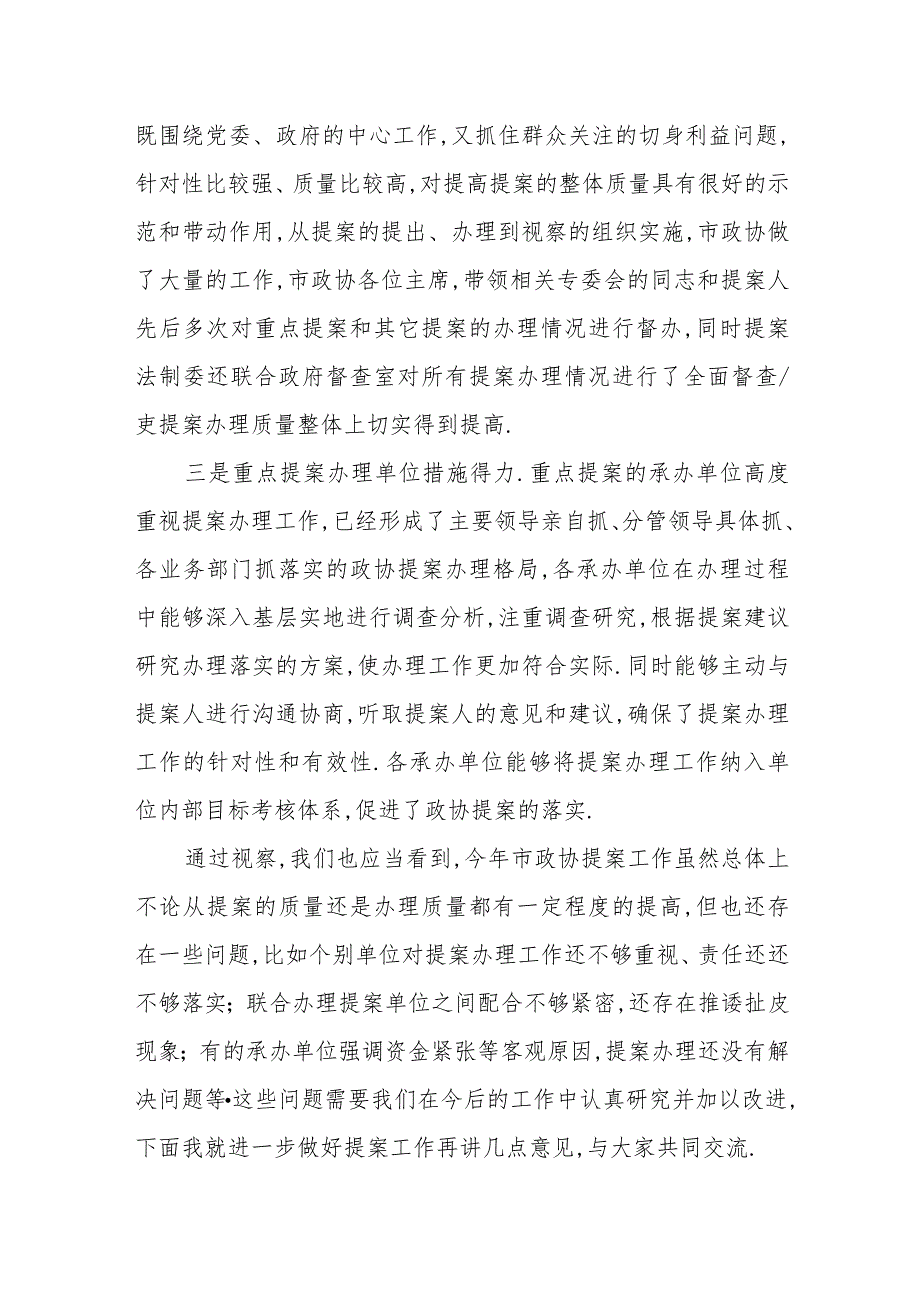 既围绕党委、政府的中心工作,又抓住群众关注的切身利益问题,针对性比较强、质量比较高,对提高提案的整体质量具有很好的示范和带动作用,从提案的提出、办理到视察的组织实施,市政协做了大量的工作,市政协各位主席,带领相关专委会的同志和提案人先后多次对重点提案和其它提案的办理情况进行督办,同时提案法制委还联合政府督查室对所有提案办理情况进行了全面督查/吏提案办理质量整体上切实得到提高.

三是重点提案办理单位措施得力.重点提案的承办单位高度重视提案办理工作,已经形成了主要领导亲自抓、分管领导具体抓、各业务部门抓落实的政协提案办理格局,各承办单位在办理过程中能够深入基层实地进行调查分析,注重调查研究,根据提案建议研究办理落实的方案,使办理工作更加符合实际.同时能够主动与提案人进行沟通协商,听取提案人的意见和建议,确保了提案办理工作的针对性和有效性.各承办单位能够将提案办理工作纳入单位内部目标考核体系,促进了政协提案的落实.

通过视察,我们也应当看到,今年市政协提案工作虽然总体上不论从提案的质量还是办理质量都有一定程度的提高,但也还存在一些问题,比如个别单位对提案办理工作还不够重视、责任还还不够落实;联合办理提案单位之间配合不够紧密,还存在推诿扯皮现象;有的承办单位强调资金紧张等客观原因,提案办理还没有解决问题等•这些问题需要我们在今后的工作中认真研究并加以改进,下面我就进一步做好提案工作再讲几点意见,与大家共同交流.